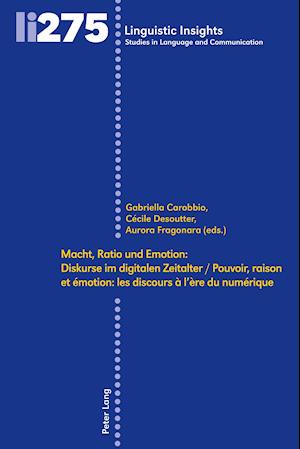 li275

Linguistic Insights
Studies in Language and Communication

Gabriella Carobbio,
Cécile Desoutter,
Aurora Fragonara (eds.)

Macht, Ratio und Emotion: Diskurse im digitalen Zeitalter / Pouvoir, raison et émotion: les discours à l'ère du numérique

Peter Lang